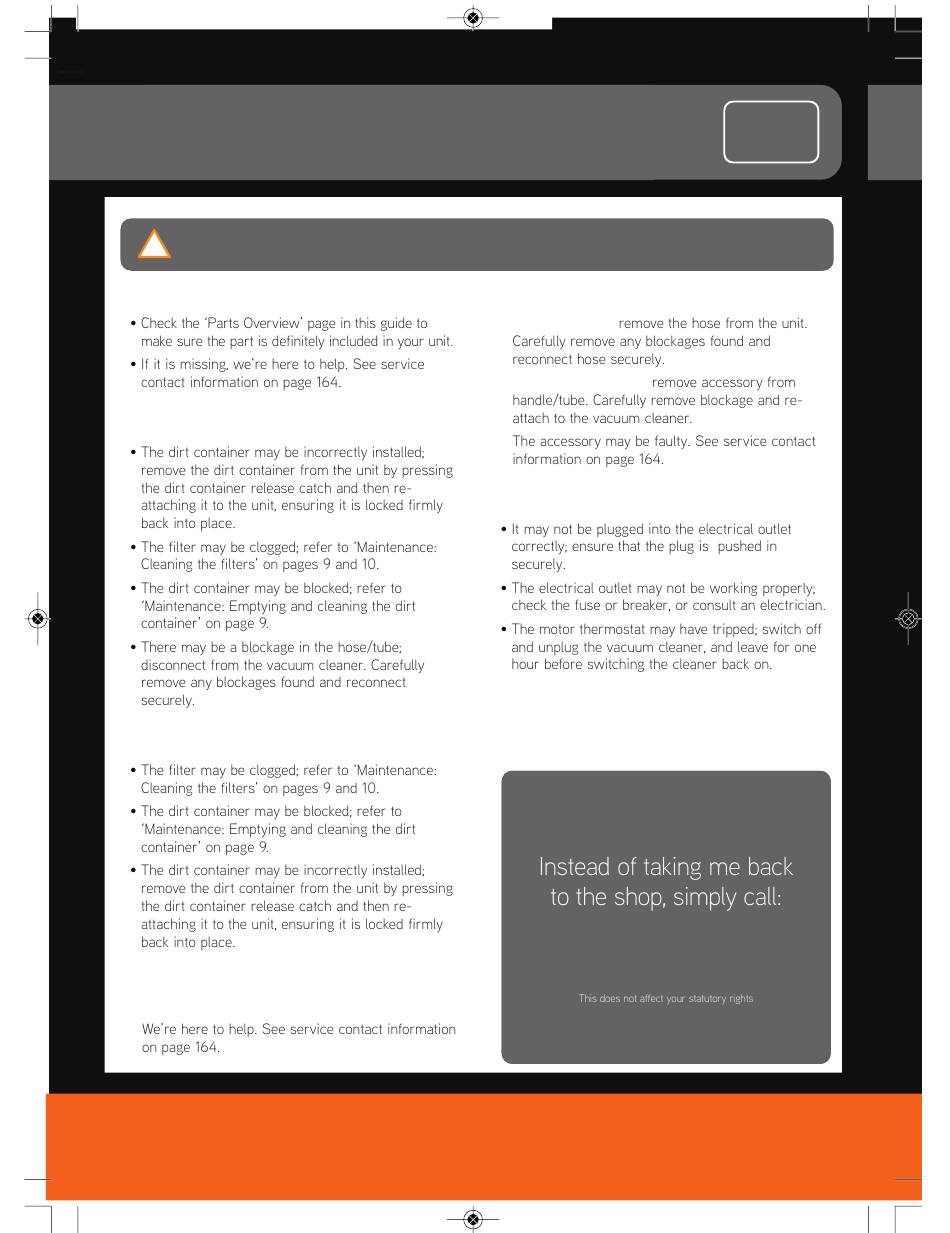 • Check the 'Parts Overview' page in this guide to make sure the part is definitely included in your unit.

• If it is missing, we're here to help. See service contact information on page 164.

• The dirt container may be incorrectly installed; remove the dirt container from the unit by pressing the dirt container release catch and then re-attaching it to the unit, ensuring it is locked firmly back into place.

• The filter may be clogged; refer to 'Maintenance: Cleaning the filters' on pages 9 and 10.

• The dirt container may be blocked; refer to 'Maintenance: Emptying and cleaning the dirt container' on page 9.

• There may be a blockage in the hose/tube; disconnect from the vacuum cleaner. Carefully remove any blockages found and reconnect securely.

• The filter may be clogged; refer to 'Maintenance: Cleaning the filters' on pages 9 and 10.

• The dirt container may be blocked; refer to 'Maintenance: Emptying and cleaning the dirt container' on page 9.

• The dirt container may be incorrectly installed; remove the dirt container from the unit by pressing the dirt container release catch and then re-attaching it to the unit, ensuring it is locked firmly back into place.

We're here to help. See service contact information on page 164.

remove the hose from the unit. Carefully remove any blockages found and reconnect hose securely.

remove accessory from handle/tube. Carefully remove blockage and re-attach to the vacuum cleaner.

The accessory may be faulty. See service contact information on page 164.

• It may not be plugged into the electrical outlet correctly; ensure that the plug is pushed in securely.

• The electrical outlet may not be working properly; check the fuse or breaker, or consult an electrician.

• The motor thermostat may have tripped; switch off and unplug the vacuum cleaner, and leave for one hour before switching the cleaner back on.

Instead of taking me back to the shop, simply call:

This does not affect your statutory rights